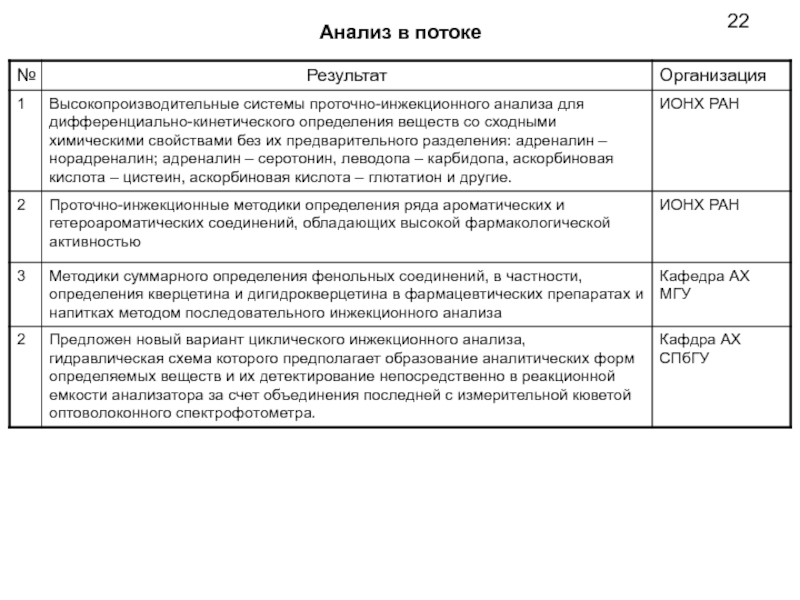 22

Анализ в потоке

| № | Результат | Организация |
|---|---|---|
| 1 | Высокопроизводительные системы проточно-инжекционного анализа для дифференциально-кинетического определения веществ со сходными химическими свойствами без их предварительного разделения: адреналин – норадреналин; адреналин – серотонин, леводопа – карбидопа, аскорбиновая кислота – цистеин, аскорбиновая кислота – глютатион и другие. | ИОНХ РАН |
| 2 | Проточно-инжекционные методики определения ряда ароматических и гетероароматических соединений, обладающих высокой фармакологической активностью | ИОНХ РАН |
| 3 | Методики суммарного определения фенольных соединений, в частности, определения кверцетина и дигидрокверцетина в фармацевтических препаратах и напитках методом последовательного инжекционного анализа | Кафедра АХ МГУ |
| 2 | Предложен новый вариант циклического инжекционного анализа, гидравлическая схема которого предполагает образование аналитических форм определяемых веществ и их детектирование непосредственно в реакционной емкости анализатора за счет объединения последней с измерительной кюветой оптоволоконного спектрофотометра. | Кафдра АХ СПбГУ |